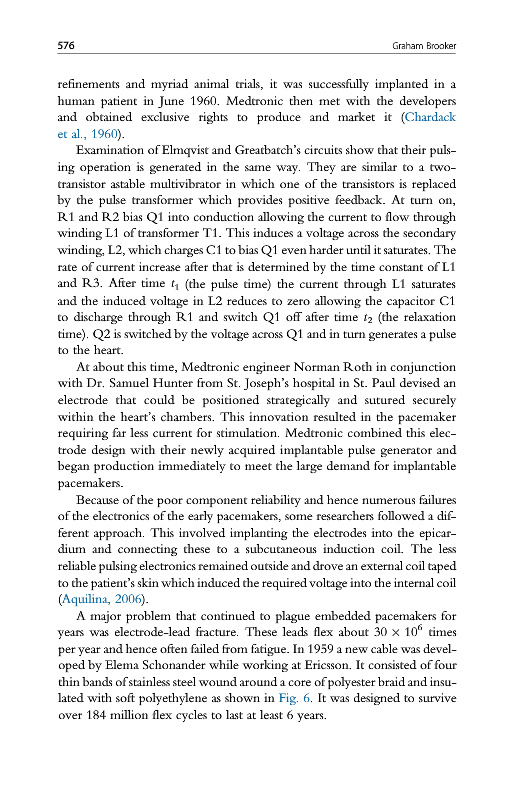 576 Graham Brooker

refinements and myriad animal trials, it was successfully implanted in a human patient in June 1960. Medtronic then met with the developers and obtained exclusive rights to produce and market it (Chardack et al., 1960).

Examination of Elmqvist and Greatbatch's circuits show that their pulsing operation is generated in the same way. They are similar to a two-transistor astable multivibrator in which one of the transistors is replaced by the pulse transformer which provides positive feedback. At turn on, R1 and R2 bias Q1 into conduction allowing the current to flow through winding L1 of transformer T1. This induces a voltage across the secondary winding, L2, which charges C1 to bias Q1 even harder until it saturates. The rate of current increase after that is determined by the time constant of L1 and R3. After time $t_1$ (the pulse time) the current through L1 saturates and the induced voltage in L2 reduces to zero allowing the capacitor C1 to discharge through R1 and switch Q1 off after time $t_2$ (the relaxation time). Q2 is switched by the voltage across Q1 and in turn generates a pulse to the heart.

At about this time, Medtronic engineer Norman Roth in conjunction with Dr. Samuel Hunter from St. Joseph's hospital in St. Paul devised an electrode that could be positioned strategically and sutured securely within the heart's chambers. This innovation resulted in the pacemaker requiring far less current for stimulation. Medtronic combined this electrode design with their newly acquired implantable pulse generator and began production immediately to meet the large demand for implantable pacemakers.

Because of the poor component reliability and hence numerous failures of the electronics of the early pacemakers, some researchers followed a different approach. This involved implanting the electrodes into the epicardium and connecting these to a subcutaneous induction coil. The less reliable pulsing electronics remained outside and drove an external coil taped to the patient's skin which induced the required voltage into the internal coil (Aquilina, 2006).

A major problem that continued to plague embedded pacemakers for years was electrode-lead fracture. These leads flex about $30 \times 10^6$ times per year and hence often failed from fatigue. In 1959 a new cable was developed by Elema Schonander while working at Ericsson. It consisted of four thin bands of stainless steel wound around a core of polyester braid and insulated with soft polyethylene as shown in Fig. 6. It was designed to survive over 184 million flex cycles to last at least 6 years.